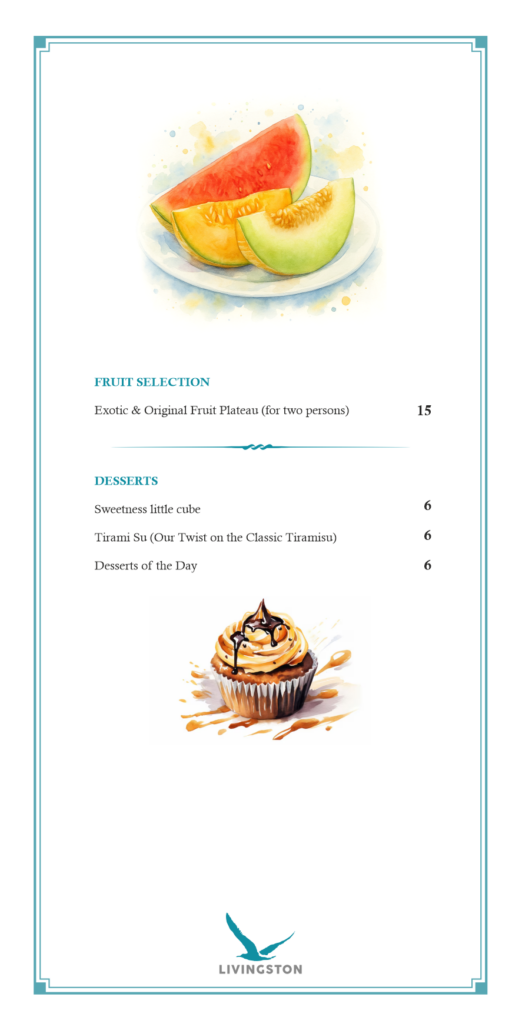 FRUIT SELECTION

Exotic & Original Fruit Plateau (for two persons) 15

DESSERTS

Sweetness little cube 6

Tirami Su (Our Twist on the Classic Tiramisu) 6

Desserts of the Day 6

LIVINGSTON